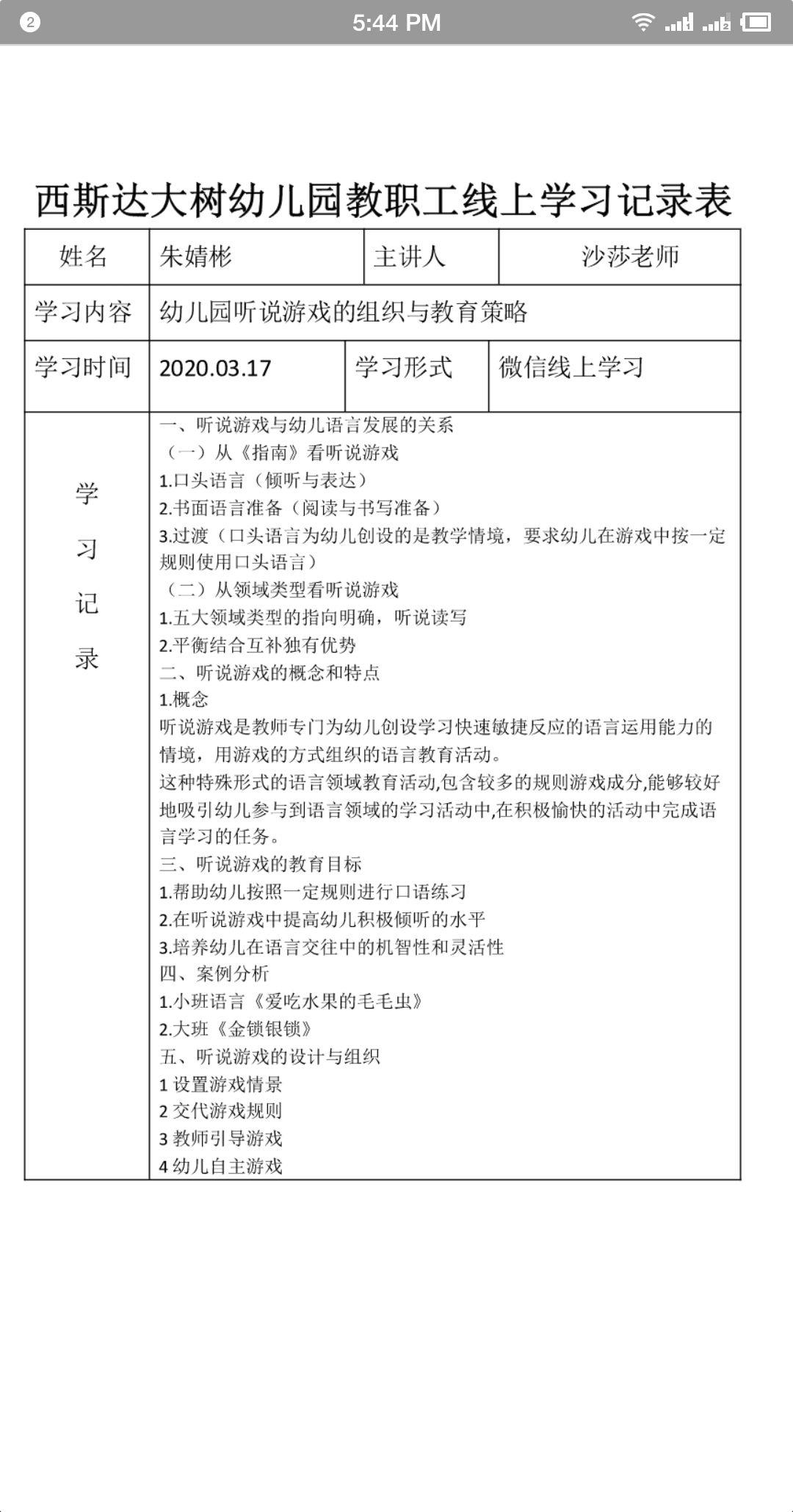 2

5:44 PM

西斯达大树幼儿园教职工线上学习记录表

| 姓名 | 朱婧彬 | 主讲人 | 沙莎老师 |
|---|---|---|---|
| 学习内容 | 幼儿园听说游戏的组织与教育策略 | | |
| 学习时间 | 2020.03.17 | 学习形式 | 微信线上学习 |

学习记录

一、听说游戏与幼儿语言发展的关系
（一）从《指南》看听说游戏
1.口头语言（倾听与表达）
2.书面语言准备（阅读与书写准备）
3.过渡（口头语言为幼儿创设的是教学情境，要求幼儿在游戏中按一定规则使用口头语言）
（二）从领域类型看听说游戏
1.五大领域类型的指向明确，听说读写
2.平衡结合互补独有优势
二、听说游戏的概念和特点
1.概念
听说游戏是教师专门为幼儿创设学习快速敏捷反应的语言运用能力的情境，用游戏的方式组织的语言教育活动。
这种特殊形式的语言领域教育活动,包含较多的规则游戏成分,能够较好地吸引幼儿参与到语言领域的学习活动中,在积极愉快的活动中完成语言学习的任务。
三、听说游戏的教育目标
1.帮助幼儿按照一定规则进行口语练习
2.在听说游戏中提高幼儿积极倾听的水平
3.培养幼儿在语言交往中的机智性和灵活性
四、案例分析
1.小班语言《爱吃水果的毛毛虫》
2.大班《金锁银锁》
五、听说游戏的设计与组织
1 设置游戏情景
2 交代游戏规则
3 教师引导游戏
4 幼儿自主游戏